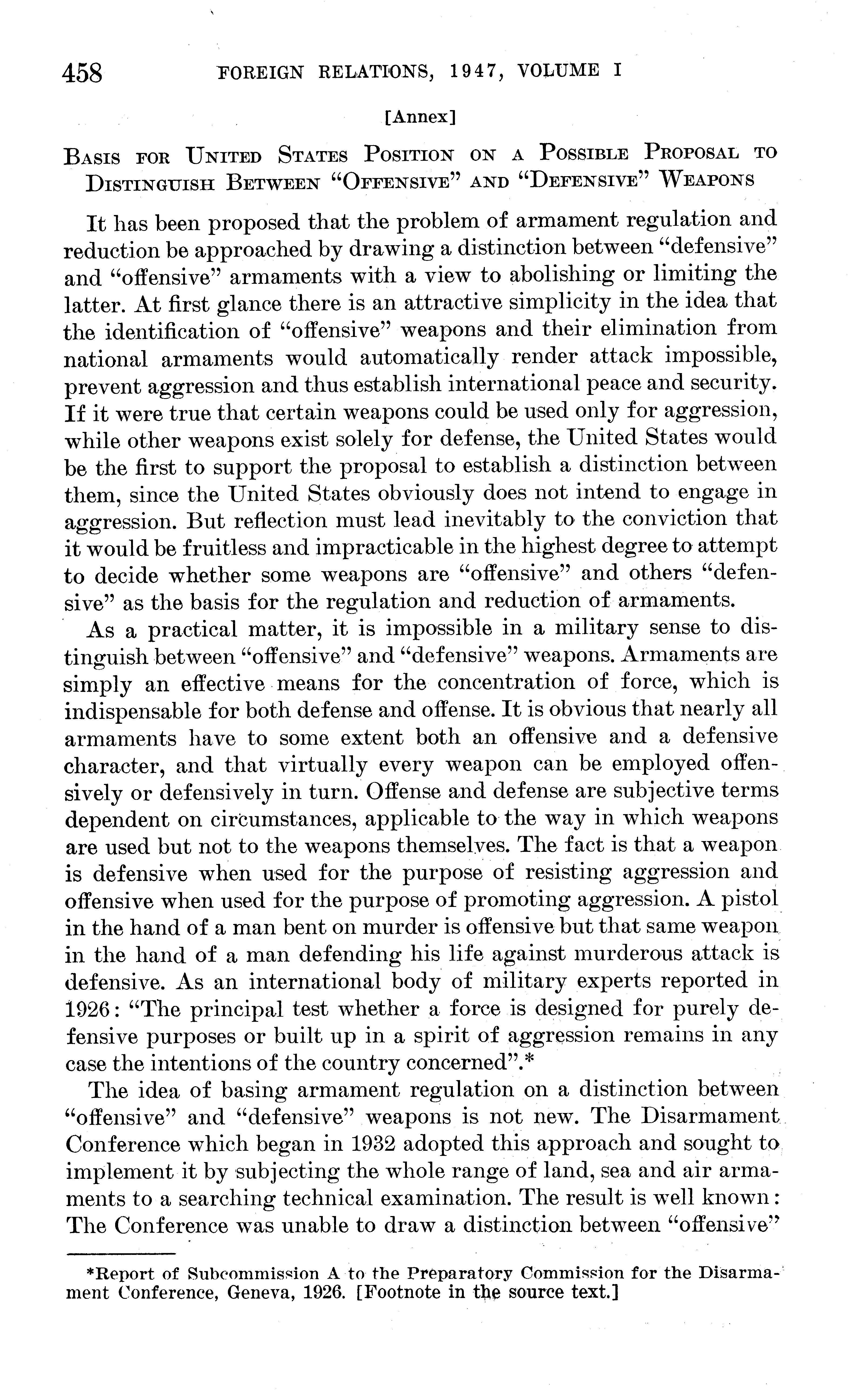 458 FOREIGN RELATIONS, 1947, VOLUME I

[Annex]

BASIS FOR UNITED STATES POSITION ON A POSSIBLE PROPOSAL TO DISTINGUISH BETWEEN "OFFENSIVE" AND "DEFENSIVE" WEAPONS

It has been proposed that the problem of armament regulation and reduction be approached by drawing a distinction between "defensive" and "offensive" armaments with a view to abolishing or limiting the latter. At first glance there is an attractive simplicity in the idea that the identification of "offensive" weapons and their elimination from national armaments would automatically render attack impossible, prevent aggression and thus establish international peace and security. If it were true that certain weapons could be used only for aggression, while other weapons exist solely for defense, the United States would be the first to support the proposal to establish a distinction between them, since the United States obviously does not intend to engage in aggression. But reflection must lead inevitably to the conviction that it would be fruitless and impracticable in the highest degree to attempt to decide whether some weapons are "offensive" and others "defensive" as the basis for the regulation and reduction of armaments.

As a practical matter, it is impossible in a military sense to distinguish between "offensive" and "defensive" weapons. Armaments are simply an effective means for the concentration of force, which is indispensable for both defense and offense. It is obvious that nearly all armaments have to some extent both an offensive and a defensive character, and that virtually every weapon can be employed offensively or defensively in turn. Offense and defense are subjective terms dependent on circumstances, applicable to the way in which weapons are used but not to the weapons themselves. The fact is that a weapon is defensive when used for the purpose of resisting aggression and offensive when used for the purpose of promoting aggression. A pistol in the hand of a man bent on murder is offensive but that same weapon in the hand of a man defending his life against murderous attack is defensive. As an international body of military experts reported in 1926: "The principal test whether a force is designed for purely defensive purposes or built up in a spirit of aggression remains in any case the intentions of the country concerned".*

The idea of basing armament regulation on a distinction between "offensive" and "defensive" weapons is not new. The Disarmament Conference which began in 1932 adopted this approach and sought to implement it by subjecting the whole range of land, sea and air armaments to a searching technical examination. The result is well known: The Conference was unable to draw a distinction between "offensive"

*Report of Subcommission A to the Preparatory Commission for the Disarmament Conference, Geneva, 1926. [Footnote in the source text.]